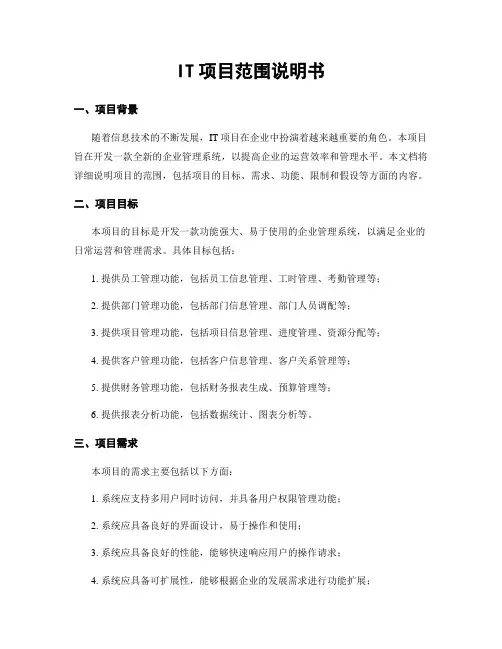 IT 项目范围说明书

一、项目背景

随着信息技术的不断发展，IT 项目在企业中扮演着越来越重要的角色。本项目旨在开发一款全新的企业管理系统，以提高企业的运营效率和管理水平。本文档将详细说明项目的范围，包括项目的目标、需求、功能、限制和假设等方面的内容。

二、项目目标

本项目的目标是开发一款功能强大、易于使用的企业管理系统，以满足企业的日常运营和管理需求。具体目标包括：

1. 提供员工管理功能，包括员工信息管理、工时管理、考勤管理等；

2. 提供部门管理功能，包括部门信息管理、部门人员调配等；

3. 提供项目管理功能，包括项目信息管理、进度管理、资源分配等；

4. 提供客户管理功能，包括客户信息管理、客户关系管理等；

5. 提供财务管理功能，包括财务报表生成、预算管理等；

6. 提供报表分析功能，包括数据统计、图表分析等。

三、项目需求

本项目的需求主要包括以下方面：

1. 系统应支持多用户同时访问，并具备用户权限管理功能；

2. 系统应具备良好的界面设计，易于操作和使用；

3. 系统应具备良好的性能，能够快速响应用户的操作请求；

4. 系统应具备可扩展性，能够根据企业的发展需求进行功能扩展；